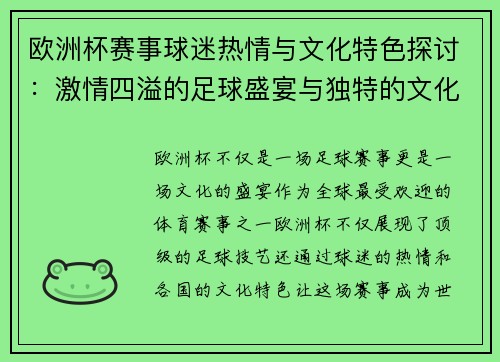 欧洲杯赛事球迷热情与文化特色探讨：激情四溢的足球盛宴与独特的文化

欧洲杯不仅是一场足球赛事更是一场文化的盛宴作为全球最受欢迎的体育赛事之一欧洲杯不仅展现了顶级的足球技艺还通过球迷的热情和各国的文化特色让这场赛事成为世